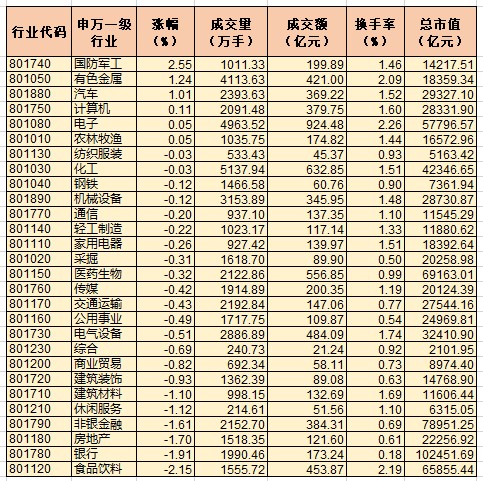 | 行业代码 | 申万一级行业 | 涨幅（%） | 成交量（万手） | 成交额（亿元） | 换手率（%） | 总市值（亿元） |
|---|---|---|---|---|---|---|
| 801740 | 国防军工 | 2.55 | 1011.33 | 199.89 | 1.46 | 14217.51 |
| 801050 | 有色金属 | 1.24 | 4113.63 | 421.00 | 2.09 | 18359.34 |
| 801880 | 汽车 | 1.01 | 2393.63 | 369.22 | 1.52 | 29327.10 |
| 801750 | 计算机 | 0.11 | 2091.48 | 379.75 | 1.60 | 28331.90 |
| 801080 | 电子 | 0.05 | 4963.52 | 924.48 | 2.26 | 57796.57 |
| 801010 | 农林牧渔 | 0.05 | 1035.75 | 174.82 | 1.44 | 16572.96 |
| 801130 | 纺织服装 | -0.03 | 533.43 | 45.37 | 0.93 | 5163.42 |
| 801030 | 化工 | -0.03 | 5137.94 | 632.85 | 1.51 | 42346.65 |
| 801040 | 钢铁 | -0.12 | 1466.58 | 60.76 | 0.90 | 7361.94 |
| 801890 | 机械设备 | -0.12 | 3153.89 | 345.95 | 1.48 | 28730.87 |
| 801770 | 通信 | -0.20 | 937.10 | 137.35 | 1.10 | 11545.29 |
| 801140 | 轻工制造 | -0.22 | 1023.17 | 117.14 | 1.33 | 11880.62 |
| 801110 | 家用电器 | -0.26 | 927.42 | 139.97 | 1.51 | 18392.64 |
| 801020 | 采掘 | -0.31 | 1618.70 | 89.90 | 0.50 | 20258.98 |
| 801150 | 医药生物 | -0.32 | 2122.86 | 556.85 | 0.99 | 69163.01 |
| 801760 | 传媒 | -0.42 | 1914.89 | 200.35 | 1.19 | 20124.39 |
| 801170 | 交通运输 | -0.43 | 2192.84 | 147.06 | 0.77 | 27544.16 |
| 801160 | 公用事业 | -0.49 | 1717.75 | 109.87 | 0.54 | 24969.81 |
| 801730 | 电气设备 | -0.51 | 2886.89 | 484.09 | 1.74 | 32410.90 |
| 801230 | 综合 | -0.69 | 240.73 | 21.24 | 0.92 | 2101.95 |
| 801200 | 商业贸易 | -0.82 | 692.34 | 58.11 | 0.73 | 8974.40 |
| 801720 | 建筑装饰 | -0.93 | 1362.39 | 89.08 | 0.63 | 14768.90 |
| 801710 | 建筑材料 | -1.10 | 998.15 | 132.69 | 1.69 | 11606.44 |
| 801210 | 休闲服务 | -1.12 | 214.61 | 51.56 | 1.10 | 6315.05 |
| 801790 | 非银金融 | -1.61 | 2152.70 | 384.31 | 0.69 | 78951.25 |
| 801180 | 房地产 | -1.70 | 1518.35 | 121.60 | 0.61 | 22256.92 |
| 801780 | 银行 | -1.91 | 1990.46 | 173.24 | 0.18 | 102451.69 |
| 801120 | 食品饮料 | -2.15 | 1555.72 | 453.87 | 2.19 | 65855.44 |